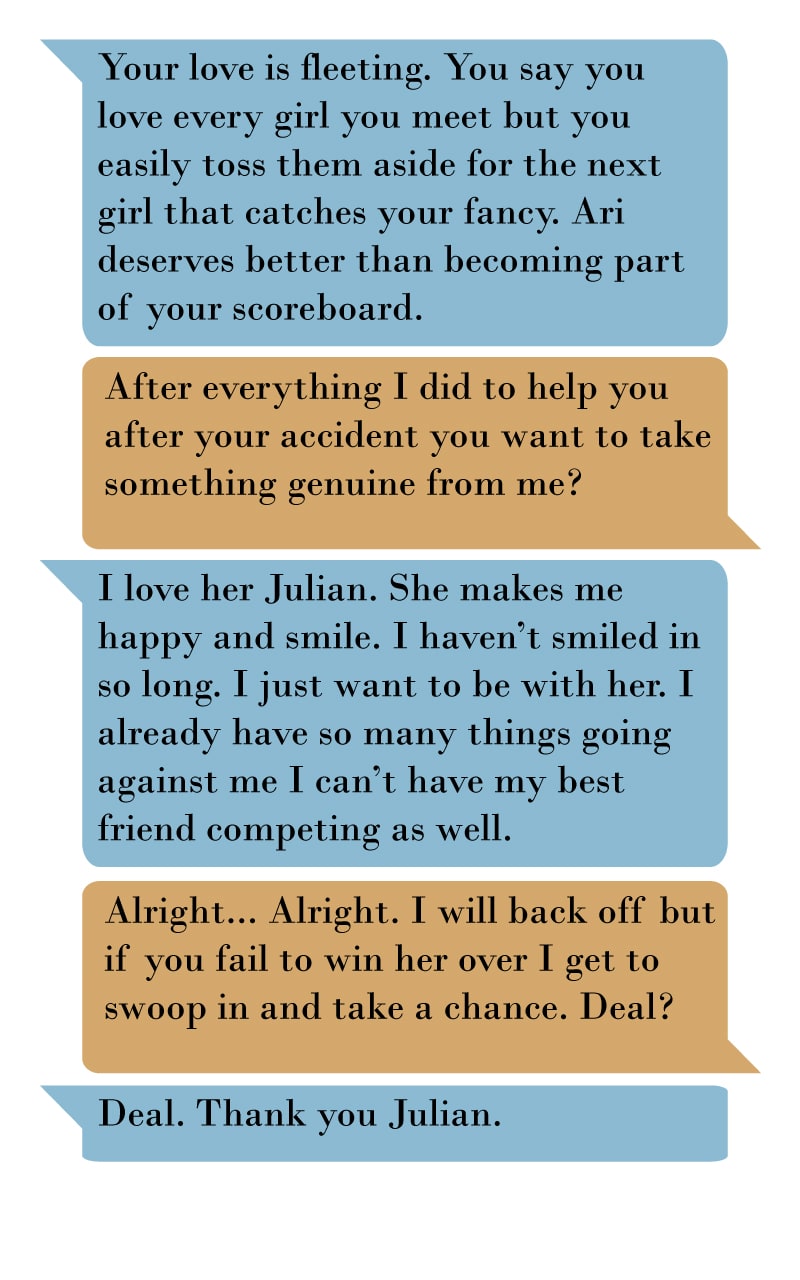 Your love is fleeting. You say you love every girl you meet but you easily toss them aside for the next girl that catches your fancy. Ari deserves better than becoming part of your scoreboard.

After everything I did to help you after your accident you want to take something genuine from me?

I love her Julian. She makes me happy and smile. I haven't smiled in so long. I just want to be with her. I already have so many things going against me I can't have my best friend competing as well.

Alright... Alright. I will back off but if you fail to win her over I get to swoop in and take a chance. Deal?

Deal. Thank you Julian.